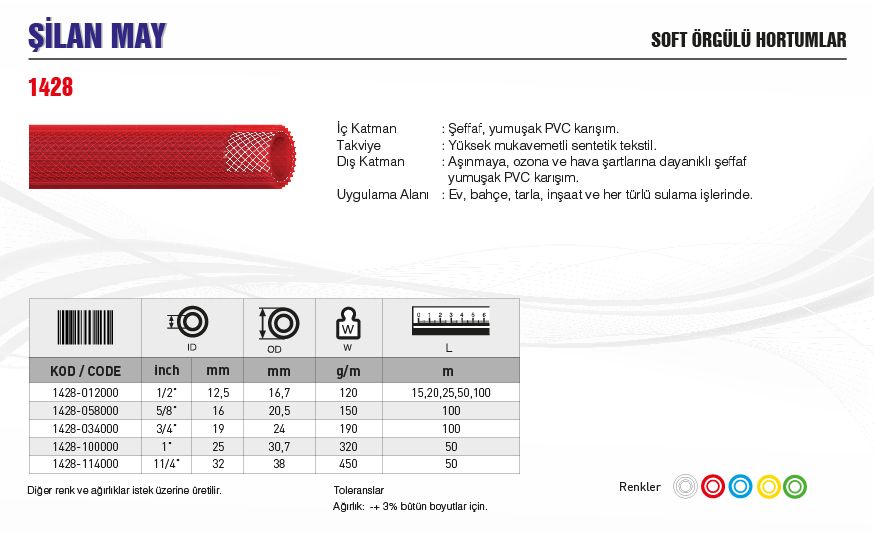 ŞİLAN MAY

SOFT ÖRGÜLÜ HORTUMLAR

1428

İç Katman : Şeffaf, yumuşak PVC karışım.
Takviye : Yüksek mukavemetli sentetik tekstil.
Dış Katman : Aşınmaya, ozona ve hava şartlarına dayanıklı şeffaf yumuşak PVC karışım.
Uygulama Alanı : Ev, bahçe, tarla, inşaat ve her türlü sulama işlerinde.

| | ID | | OD | W | L |
|---|---|---|---|---|---|
| KOD / CODE | inch | mm | mm | g/m | m |
| 1428-012000 | 1/2" | 12,5 | 16,7 | 120 | 15,20,25,50,100 |
| 1428-058000 | 5/8" | 16 | 20,5 | 150 | 100 |
| 1428-034000 | 3/4" | 19 | 24 | 190 | 100 |
| 1428-100000 | 1" | 25 | 30,7 | 320 | 50 |
| 1428-114000 | 11/4" | 32 | 38 | 450 | 50 |

Diğer renk ve ağırlıklar istek üzerine üretilir.

Toleranslar
Ağırlık: -+ 3% bütün boyutlar için.

Renkler